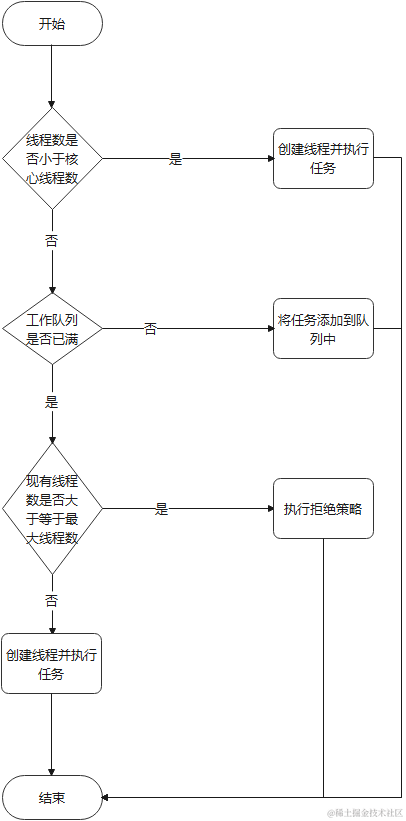 开始

线程数是否小于核心线程数

是

创建线程并执行任务

否

工作队列是否已满

否

将任务添加到队列中

是

现有线程数是否大于等于最大线程数

是

执行拒绝策略

否

创建线程并执行任务

结束

@稀土掘金技术社区